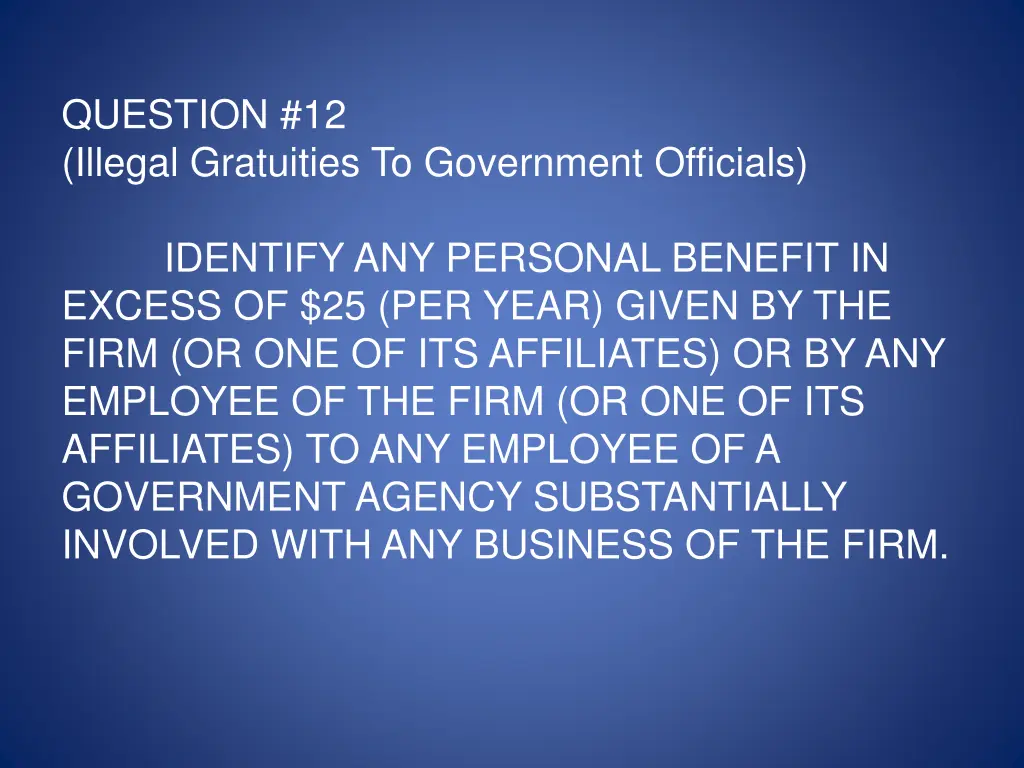 QUESTION #12
(Illegal Gratuities To Government Officials)

IDENTIFY ANY PERSONAL BENEFIT IN EXCESS OF \$25 (PER YEAR) GIVEN BY THE FIRM (OR ONE OF ITS AFFILIATES) OR BY ANY EMPLOYEE OF THE FIRM (OR ONE OF ITS AFFILIATES) TO ANY EMPLOYEE OF A GOVERNMENT AGENCY SUBSTANTIALLY INVOLVED WITH ANY BUSINESS OF THE FIRM.